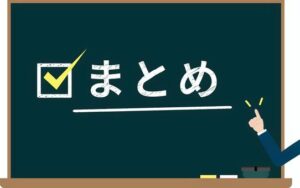 まとめ